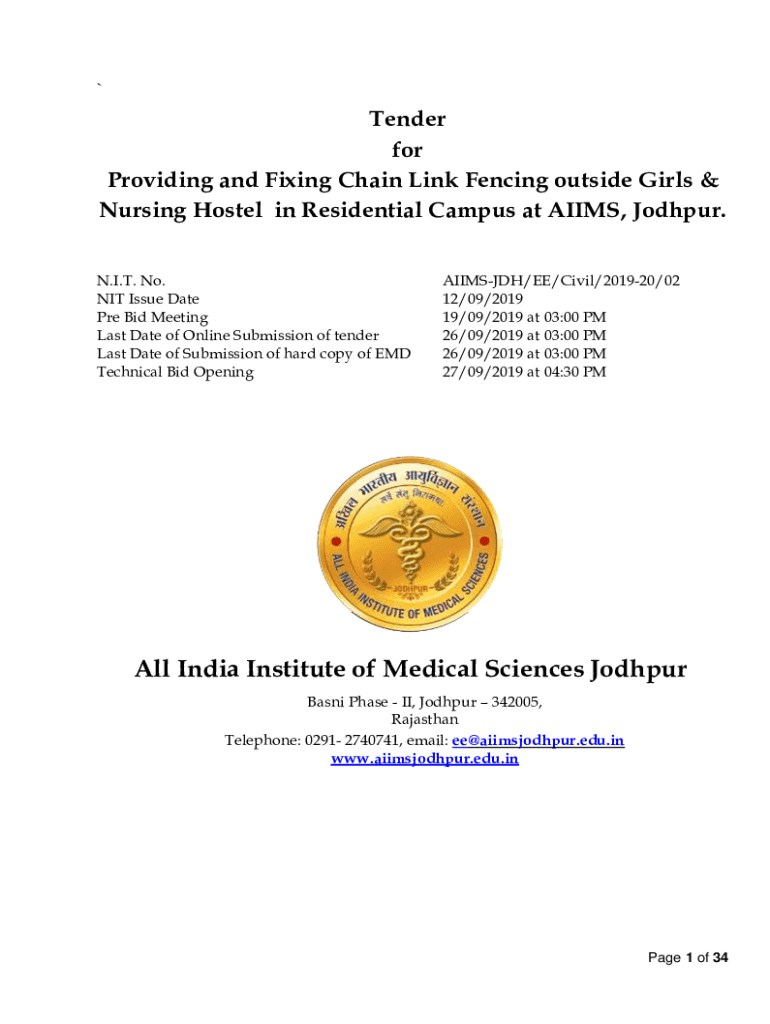 `

Tender
for
Providing and Fixing Chain Link Fencing outside Girls & Nursing Hostel in Residential Campus at AIIMS, Jodhpur.

| | |
|---|---|
| N.I.T. No. | AIIMS-JDH/EE/Civil/2019-20/02 |
| NIT Issue Date | 12/09/2019 |
| Pre Bid Meeting | 19/09/2019 at 03:00 PM |
| Last Date of Online Submission of tender | 26/09/2019 at 03:00 PM |
| Last Date of Submission of hard copy of EMD | 26/09/2019 at 03:00 PM |
| Technical Bid Opening | 27/09/2019 at 04:30 PM |

अखिल भारतीय आयुर्विज्ञान संस्थान
सर्वे सन्तु निरामयाः
JODHPUR
ALL INDIA INSTITUTE OF MEDICAL SCIENCES

All India Institute of Medical Sciences Jodhpur

Basni Phase - II, Jodhpur – 342005,
Rajasthan
Telephone: 0291- 2740741, email: ee@aiimsjodhpur.edu.in
www.aiimsjodhpur.edu.in

Page 1 of 34